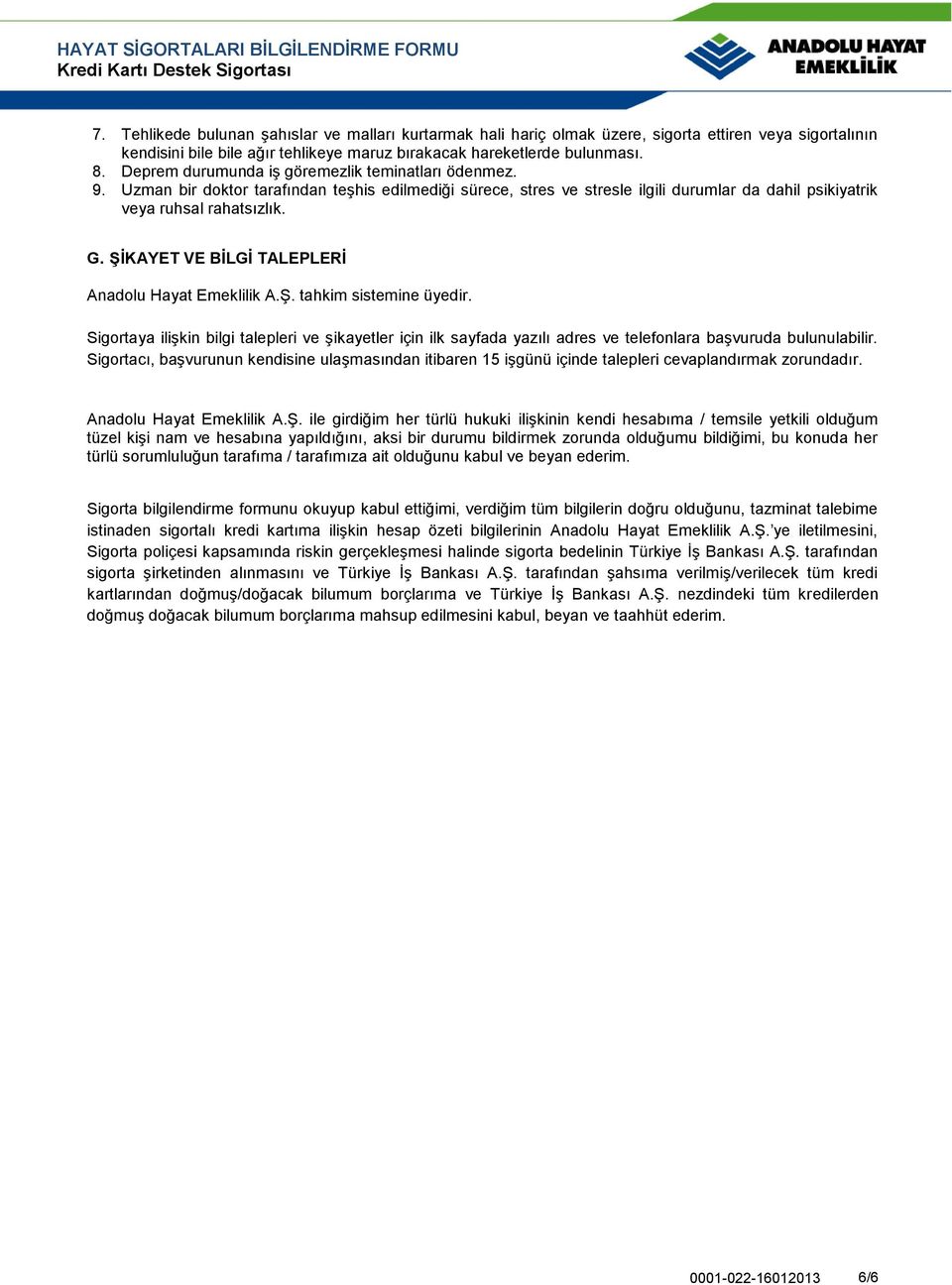 HAYAT SİGORTALARI BİLGİLENDİRME FORMU
Kredi Kartı Destek Sigortası

ANADOLU HAYAT
EMEKLİLİK

7. Tehlikede bulunan şahıslar ve malları kurtarmak hali hariç olmak üzere, sigorta ettiren veya sigortalının kendisini bile bile ağır tehlikeye maruz bırakacak hareketlerde bulunması.
8. Deprem durumunda iş göremezlik teminatları ödenmez.
9. Uzman bir doktor tarafından teşhis edilmediği sürece, stres ve stresle ilgili durumlar da dahil psikiyatrik veya ruhsal rahatsızlık.

G. ŞİKAYET VE BİLGİ TALEPLERİ

Anadolu Hayat Emeklilik A.Ş. tahkim sistemine üyedir.

Sigortaya ilişkin bilgi talepleri ve şikayetler için ilk sayfada yazılı adres ve telefonlara başvuruda bulunulabilir. Sigortacı, başvurunun kendisine ulaşmasından itibaren 15 işgünü içinde talepleri cevaplandırmak zorundadır.

Anadolu Hayat Emeklilik A.Ş. ile girdiğim her türlü hukuki ilişkinin kendi hesabıma / temsile yetkili olduğum tüzel kişi nam ve hesabına yapıldığını, aksi bir durumu bildirmek zorunda olduğumu bildiğimi, bu konuda her türlü sorumluluğun tarafıma / tarafımıza ait olduğunu kabul ve beyan ederim.

Sigorta bilgilendirme formunu okuyup kabul ettiğimi, verdiğim tüm bilgilerin doğru olduğunu, tazminat talebime istinaden sigortalı kredi kartıma ilişkin hesap özeti bilgilerinin Anadolu Hayat Emeklilik A.Ş.'ye iletilmesini, Sigorta poliçesi kapsamında riskin gerçekleşmesi halinde sigorta bedelinin Türkiye İş Bankası A.Ş. tarafından sigorta şirketinden alınmasını ve Türkiye İş Bankası A.Ş. tarafından şahsıma verilmiş/verilecek tüm kredi kartlarından doğmuş/doğacak bilumum borçlarıma ve Türkiye İş Bankası A.Ş. nezdindeki tüm kredilerden doğmuş doğacak bilumum borçlarıma mahsup edilmesini kabul, beyan ve taahhüt ederim.

0001-022-16012013 6/6